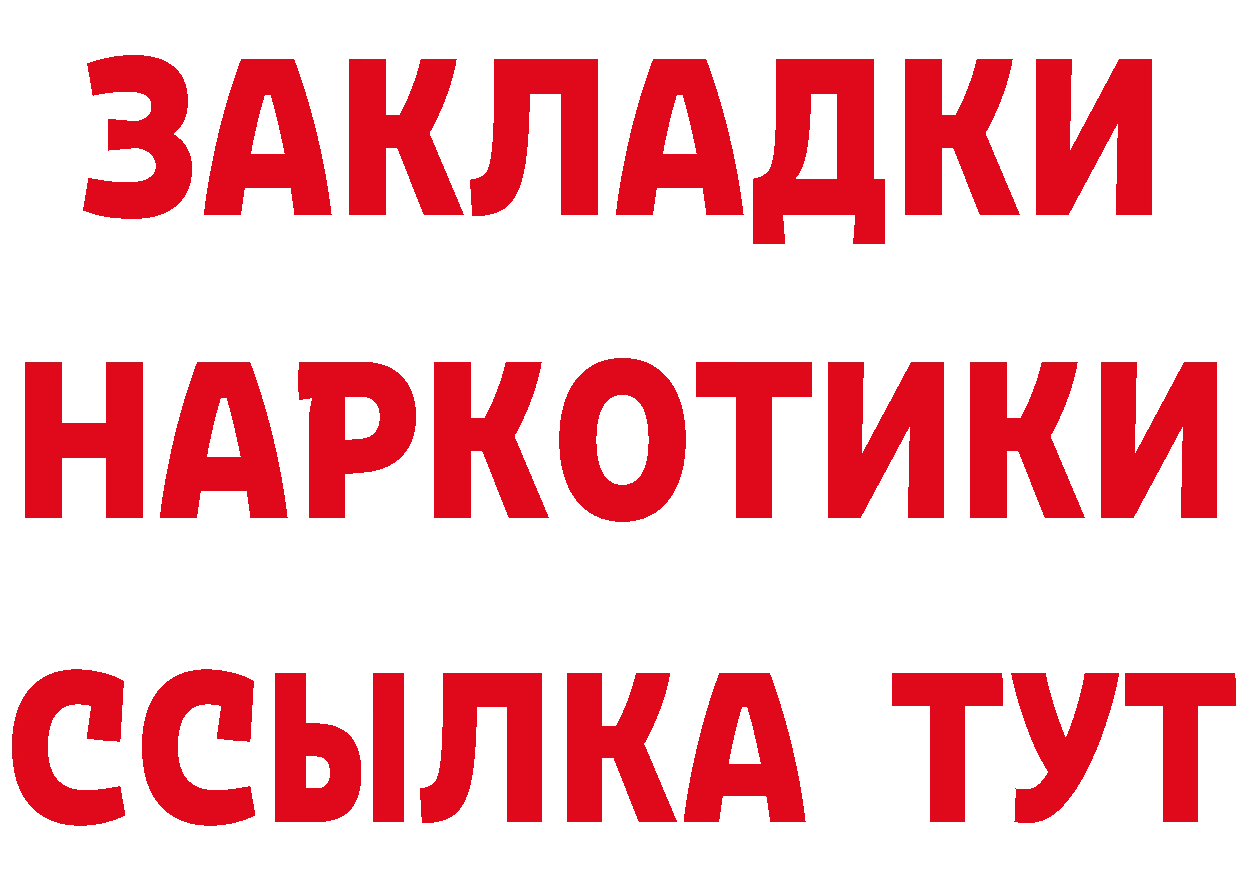 ЗАКЛАДКИ НАРКОТИКИ ССЫЛКА ТУТ